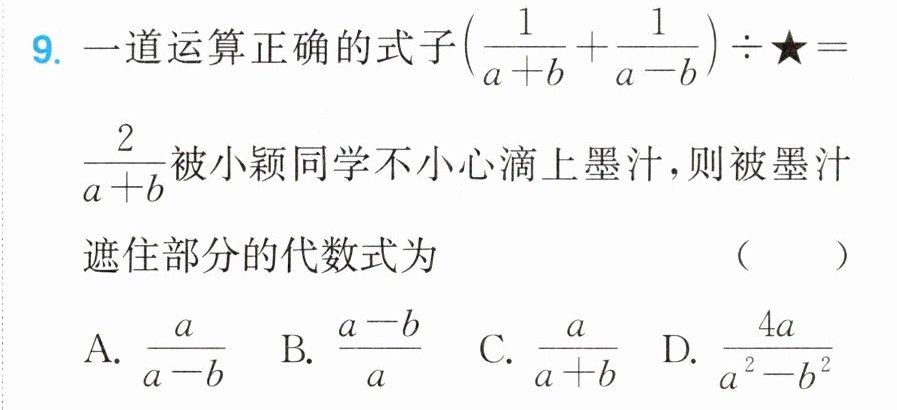 9.一道运算正确的式子$\left(\frac{1}{a+b}+\frac{1}{a-b}\right)\div★=\frac{2}{a+b}$被小颖同学不小心滴上墨汁,则被墨汁遮住部分的代数式为 (　　)

A.$\frac{a}{a-b}$ B.$\frac{a-b}{a}$ C.$\frac{a}{a+b}$ D.$\frac{4a}{a^2-b^2}$